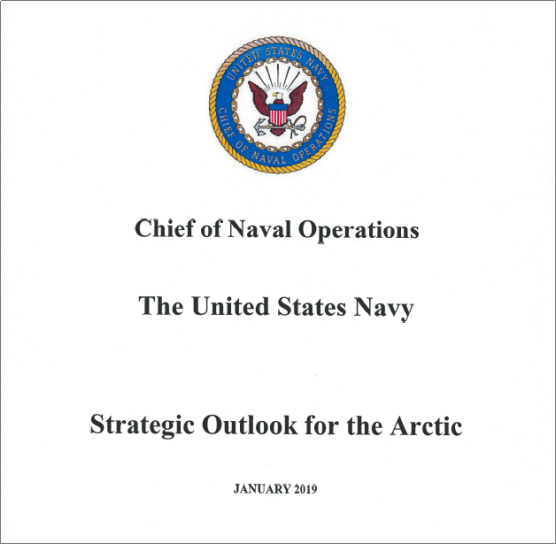 UNITED STATES NAVY
CHIEF OF NAVAL OPERATIONS

Chief of Naval Operations

The United States Navy

Strategic Outlook for the Arctic

JANUARY 2019